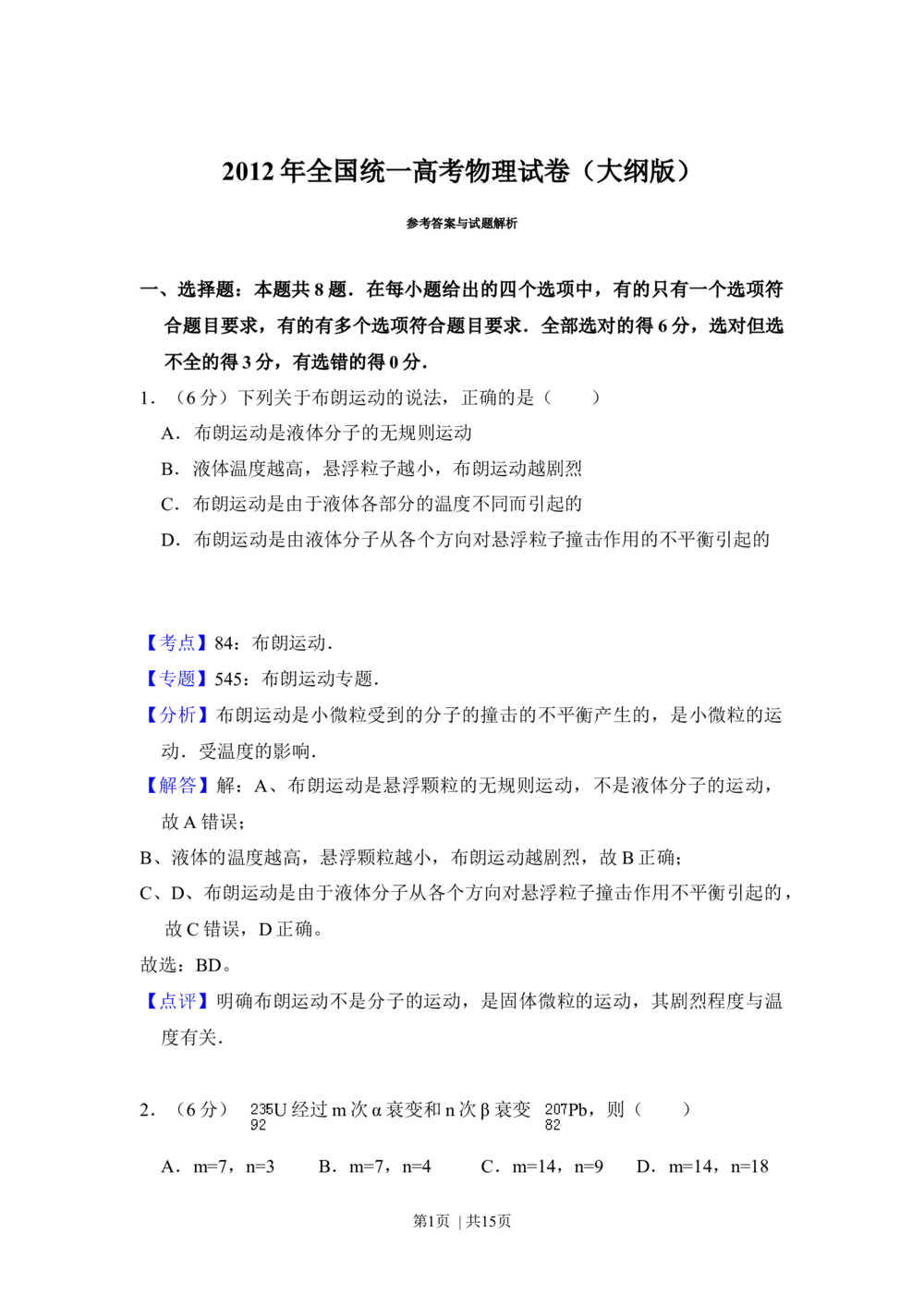 2012 年全国统一高考物理试卷（大纲版）

参考答案与试题解析

一、选择题：本题共 8 题．在每小题给出的四个选项中，有的只有一个选项符合题目要求，有的有多个选项符合题目要求．全部选对的得 6 分，选对但选不全的得 3 分，有选错的得 0 分．

1．（6 分）下列关于布朗运动的说法，正确的是（　　）

A．布朗运动是液体分子的无规则运动

B．液体温度越高，悬浮粒子越小，布朗运动越剧烈

C．布朗运动是由于液体各部分的温度不同而引起的

D．布朗运动是由液体分子从各个方向对悬浮粒子撞击作用的不平衡引起的

【考点】84：布朗运动．

【专题】545：布朗运动专题．

【分析】布朗运动是小微粒受到的分子的撞击的不平衡产生的，是小微粒的运动．受温度的影响．

【解答】解：A、布朗运动是悬浮颗粒的无规则运动，不是液体分子的运动，故 A 错误；

B、液体的温度越高，悬浮颗粒越小，布朗运动越剧烈，故 B 正确；

C、D、布朗运动是由于液体分子从各个方向对悬浮粒子撞击作用不平衡引起的，故 C 错误，D 正确。

故选：BD。

【点评】明确布朗运动不是分子的运动，是固体微粒的运动，其剧烈程度与温度有关．

2．（6 分）$^{235}_{92}U$ 经过 m 次 α 衰变和 n 次 β 衰变 $^{207}_{82}Pb$，则（　　）

A．m=7，n=3　　B．m=7，n=4　　C．m=14，n=9　　D．m=14，n=18

第1页 | 共15页